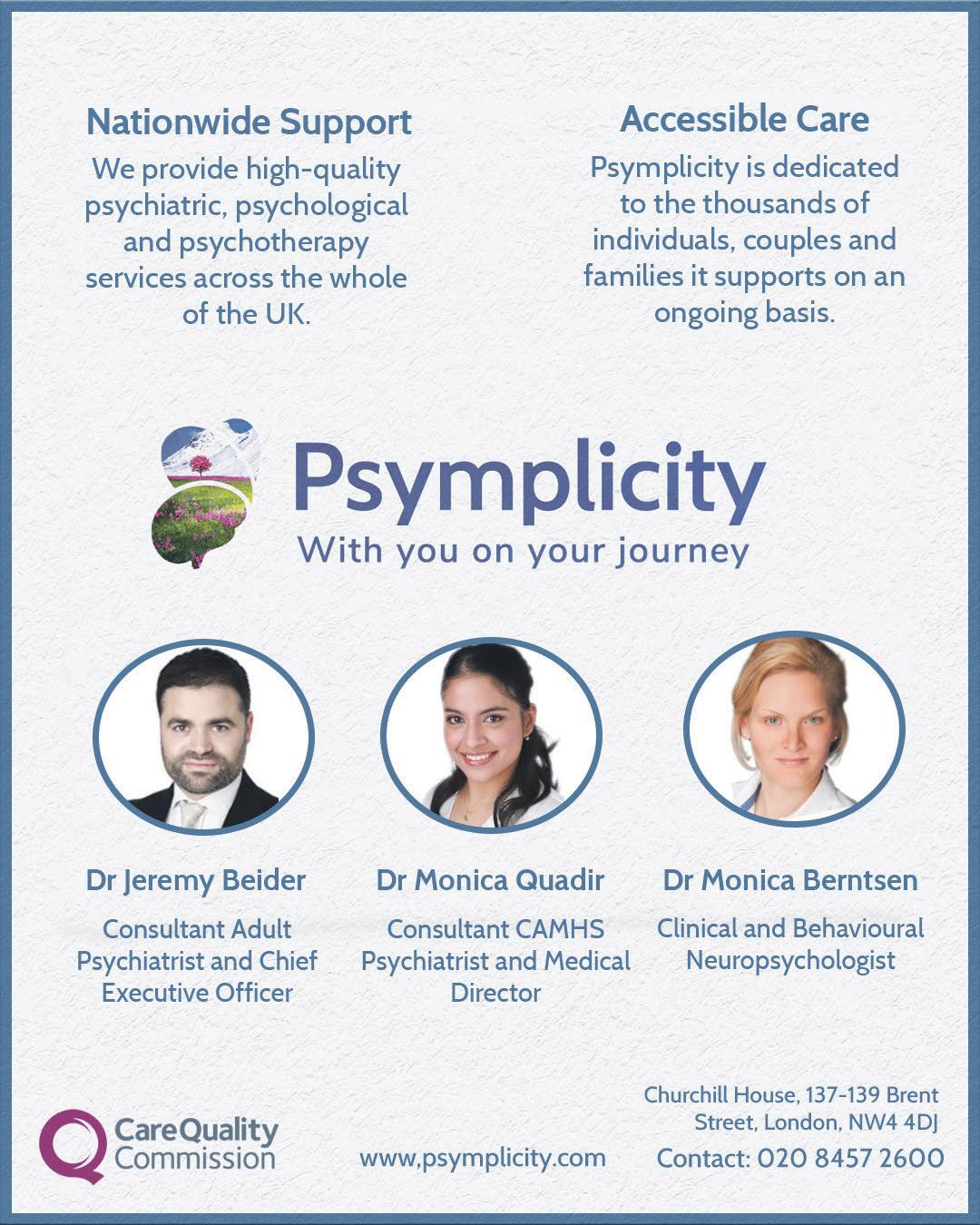 Nationwide Support
We provide high-quality psychiatric, psychological and psychotherapy services across the whole of the UK.

Accessible Care
Psymplicity is dedicated to the thousands of individuals, couples and families it supports on an ongoing basis.

Psymplicity
With you on your journey

Dr Jeremy Beider
Consultant Adult Psychiatrist and Chief Executive Officer

Dr Monica Quadir
Consultant CAMHS Psychiatrist and Medical Director

Dr Monica Berntsen
Clinical and Behavioural Neuropsychologist

CareQuality Commission

www,psymplicity.com

Churchill House, 137-139 Brent Street, London, NW4 4DJ
Contact: 020 8457 2600